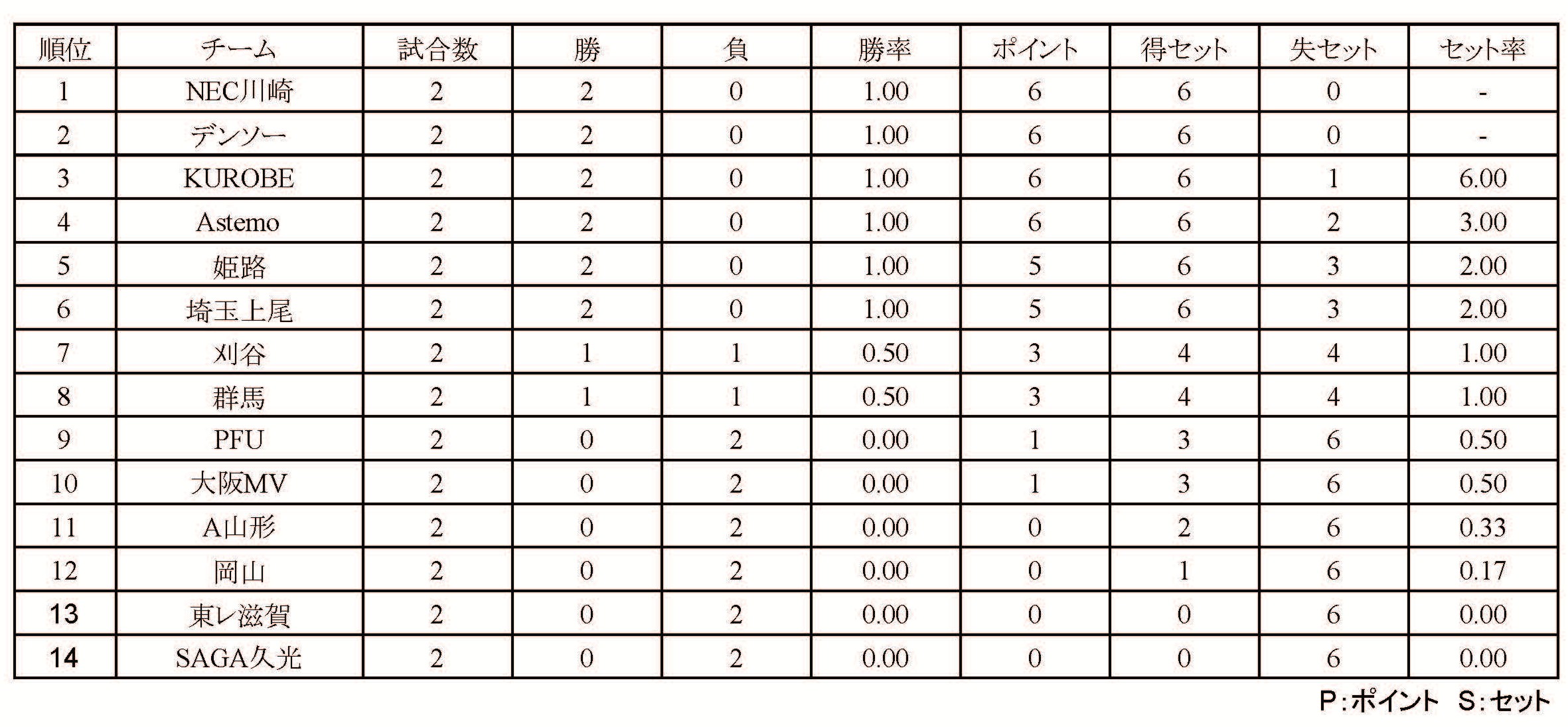 | 順位 | チーム | 試合数 | 勝 | 負 | 勝率 | ポイント | 得セット | 失セット | セット率 |
|---|---|---|---|---|---|---|---|---|---|
| 1 | NEC川崎 | 2 | 2 | 0 | 1.00 | 6 | 6 | 0 | - |
| 2 | デンソー | 2 | 2 | 0 | 1.00 | 6 | 6 | 0 | - |
| 3 | KUROBE | 2 | 2 | 0 | 1.00 | 6 | 6 | 1 | 6.00 |
| 4 | Astemo | 2 | 2 | 0 | 1.00 | 6 | 6 | 2 | 3.00 |
| 5 | 姫路 | 2 | 2 | 0 | 1.00 | 5 | 6 | 3 | 2.00 |
| 6 | 埼玉上尾 | 2 | 2 | 0 | 1.00 | 5 | 6 | 3 | 2.00 |
| 7 | 刈谷 | 2 | 1 | 1 | 0.50 | 3 | 4 | 4 | 1.00 |
| 8 | 群馬 | 2 | 1 | 1 | 0.50 | 3 | 4 | 4 | 1.00 |
| 9 | PFU | 2 | 0 | 2 | 0.00 | 1 | 3 | 6 | 0.50 |
| 10 | 大阪MV | 2 | 0 | 2 | 0.00 | 1 | 3 | 6 | 0.50 |
| 11 | A山形 | 2 | 0 | 2 | 0.00 | 0 | 2 | 6 | 0.33 |
| 12 | 岡山 | 2 | 0 | 2 | 0.00 | 0 | 1 | 6 | 0.17 |
| 13 | 東レ滋賀 | 2 | 0 | 2 | 0.00 | 0 | 0 | 6 | 0.00 |
| 14 | SAGA久光 | 2 | 0 | 2 | 0.00 | 0 | 0 | 6 | 0.00 |

P:ポイント S:セット